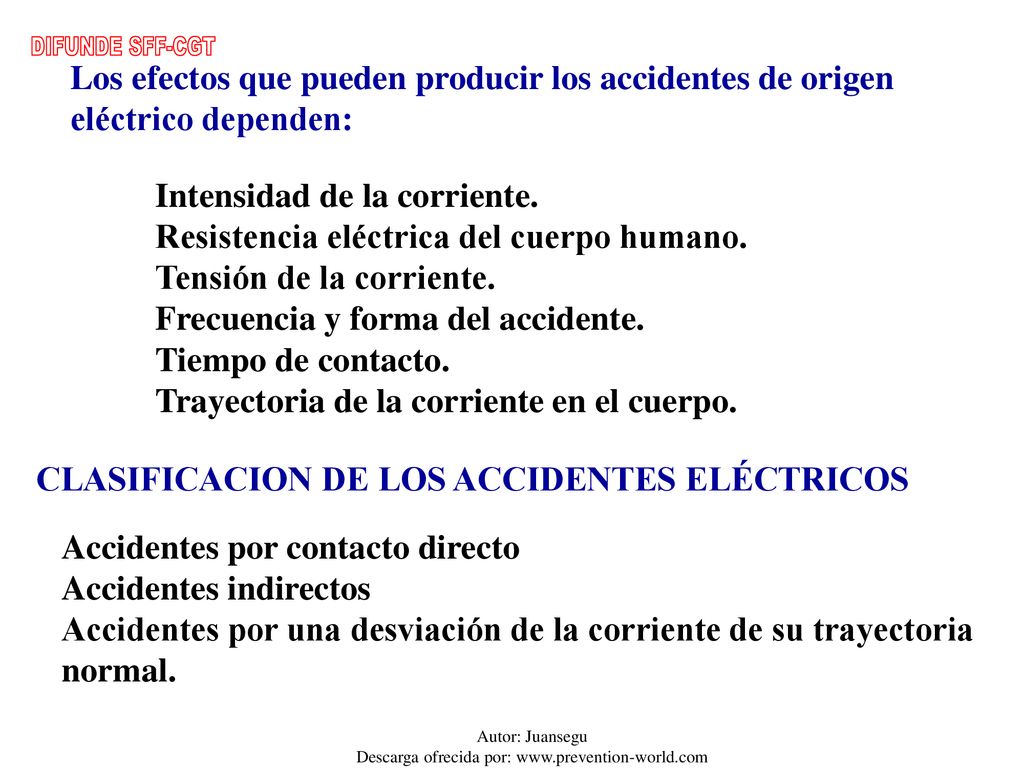 DIFUNDE SFF-CGT

Los efectos que pueden producir los accidentes de origen eléctrico dependen:

Intensidad de la corriente.
Resistencia eléctrica del cuerpo humano.
Tensión de la corriente.
Frecuencia y forma del accidente.
Tiempo de contacto.
Trayectoria de la corriente en el cuerpo.

CLASIFICACION DE LOS ACCIDENTES ELÉCTRICOS

Accidentes por contacto directo
Accidentes indirectos
Accidentes por una desviación de la corriente de su trayectoria normal.

Autor: Juansegu
Descarga ofrecida por: www.prevention-world.com